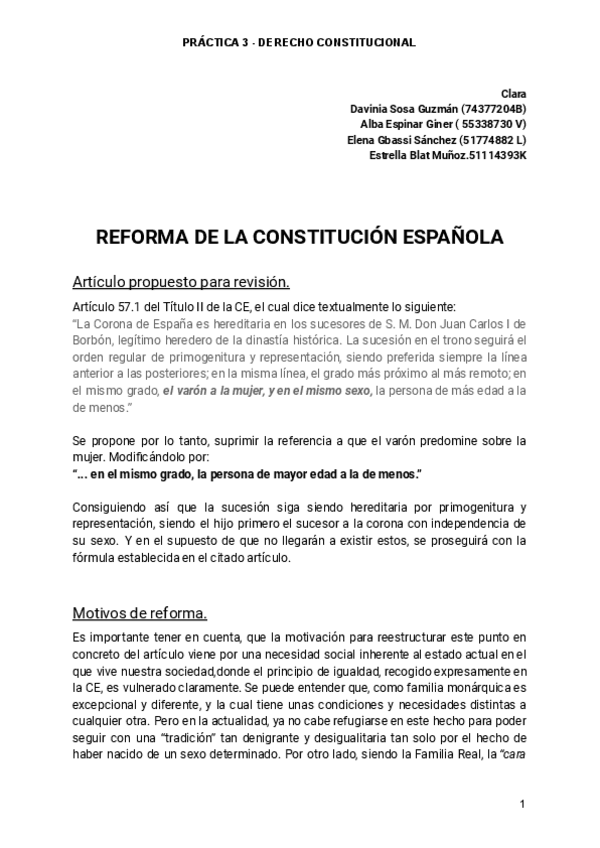 PRÁCTICA 3 - DERECHO CONSTITUCIONAL

Clara
Davinia Sosa Guzmán (74377204B)
Alba Espinar Giner ( 55338730 V)
Elena Gbassi Sánchez (51774882 L)
Estrella Blat Muñoz.51114393K

REFORMA DE LA CONSTITUCIÓN ESPAÑOLA

Artículo propuesto para revisión.

Artículo 57.1 del Título II de la CE, el cual dice textualmente lo siguiente:
"La Corona de España es hereditaria en los sucesores de S. M. Don Juan Carlos I de Borbón, legítimo heredero de la dinastía histórica. La sucesión en el trono seguirá el orden regular de primogenitura y representación, siendo preferida siempre la línea anterior a las posteriores; en la misma línea, el grado más próximo al más remoto; en el mismo grado, el varón a la mujer, y en el mismo sexo, la persona de más edad a la de menos."

Se propone por lo tanto, suprimir la referencia a que el varón predomine sobre la mujer. Modificándolo por:
"... en el mismo grado, la persona de mayor edad a la de menos."

Consiguiendo así que la sucesión siga siendo hereditaria por primogenitura y representación, siendo el hijo primero el sucesor a la corona con independencia de su sexo. Y en el supuesto de que no llegarán a existir estos, se proseguirá con la fórmula establecida en el citado artículo.

Motivos de reforma.

Es importante tener en cuenta, que la motivación para reestructurar este punto en concreto del artículo viene por una necesidad social inherente al estado actual en el que vive nuestra sociedad,donde el principio de igualdad, recogido expresamente en la CE, es vulnerado claramente. Se puede entender que, como familia monárquica es excepcional y diferente, y la cual tiene unas condiciones y necesidades distintas a cualquier otra. Pero en la actualidad, ya no cabe refugiarse en este hecho para poder seguir con una "tradición" tan denigrante y desigualitaria tan solo por el hecho de haber nacido de un sexo determinado. Por otro lado, siendo la Familia Real, la "cara

1